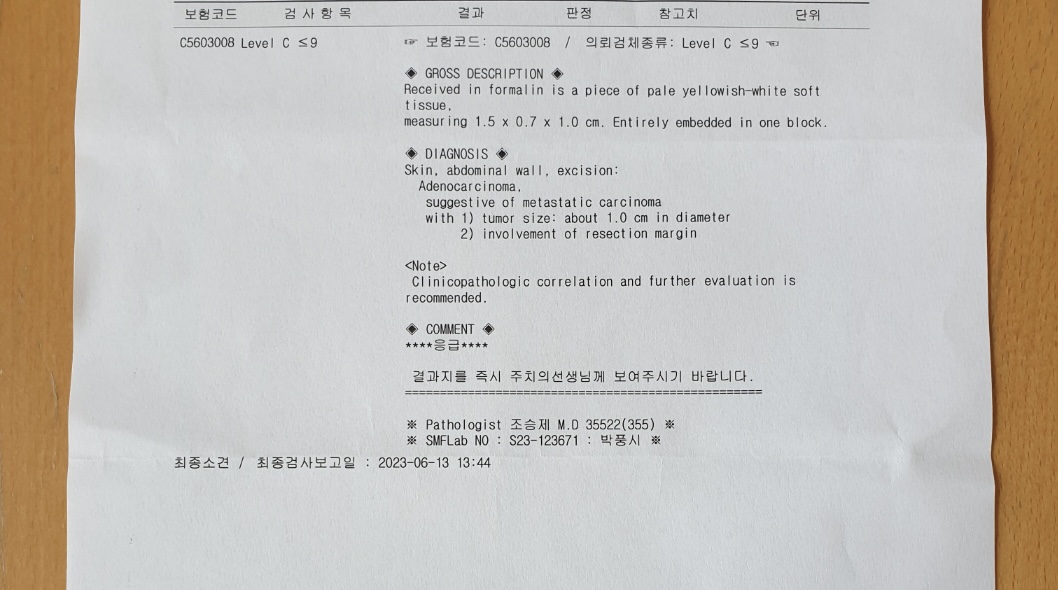 보험코드 검 사 항 목 결과 판정 참고치 단위

C5603008 Level C ≤9

☞ 보험코드: C5603008 / 의뢰검체종류: Level C ≤9 ☜

◈ GROSS DESCRIPTION ◈
Received in formalin is a piece of pale yellowish-white soft tissue,
measuring 1.5 x 0.7 x 1.0 cm. Entirely embedded in one block.

◈ DIAGNOSIS ◈
Skin, abdominal wall, excision:
Adenocarcinoma,
suggestive of metastatic carcinoma
with 1) tumor size: about 1.0 cm in diameter
2) involvement of resection margin

<Note>
Clinicopathologic correlation and further evaluation is recommended.

◈ COMMENT ◈
****응급****

결과지를 즉시 주치의선생님께 보여주시기 바랍니다.
====================================================

※ Pathologist 조승제 M.D 35522(355) ※
※ SMFLab NO : S23-123671 : 박풍시 ※

최종소견 / 최종검사보고일 : 2023-06-13 13:44